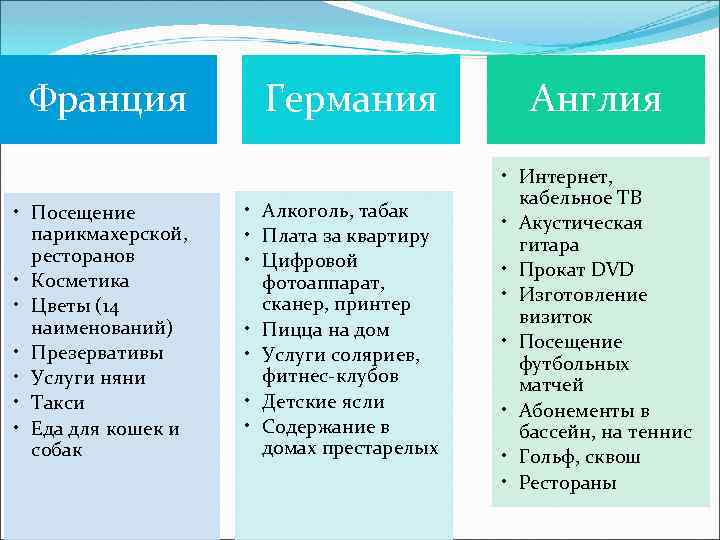 Франция

• Посещение парикмахерской, ресторанов
• Косметика
• Цветы (14 наименований)
• Презервативы
• Услуги няни
• Такси
• Еда для кошек и собак

Германия

• Алкоголь, табак
• Плата за квартиру
• Цифровой фотоаппарат, сканер, принтер
• Пицца на дом
• Услуги соляриев, фитнес-клубов
• Детские ясли
• Содержание в домах престарелых

Англия

• Интернет, кабельное ТВ
• Акустическая гитара
• Прокат DVD
• Изготовление визиток
• Посещение футбольных матчей
• Абонементы в бассейн, на теннис
• Гольф, сквош
• Рестораны